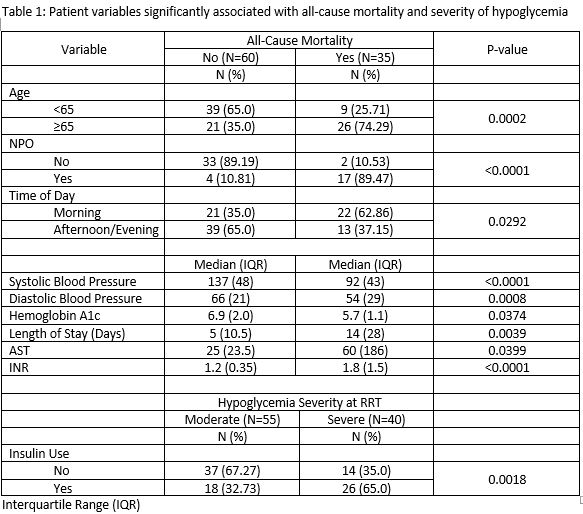 Table 1: Patient variables significantly associated with all-cause mortality and severity of hypoglycemia

| Variable | All-Cause Mortality | | P-value |
|---|---|---|---|
| | No (N=60) | Yes (N=35) | |
| | N (%) | N (%) | |
| Age | | | |
| <65 | 39 (65.0) | 9 (25.71) | 0.0002 |
| ≥65 | 21 (35.0) | 26 (74.29) | |
| NPO | | | |
| No | 33 (89.19) | 2 (10.53) | <0.0001 |
| Yes | 4 (10.81) | 17 (89.47) | |
| Time of Day | | | |
| Morning | 21 (35.0) | 22 (62.86) | 0.0292 |
| Afternoon/Evening | 39 (65.0) | 13 (37.15) | |
| | | | |
| | Median (IQR) | Median (IQR) | |
| Systolic Blood Pressure | 137 (48) | 92 (43) | <0.0001 |
| Diastolic Blood Pressure | 66 (21) | 54 (29) | 0.0008 |
| Hemoglobin A1c | 6.9 (2.0) | 5.7 (1.1) | 0.0374 |
| Length of Stay (Days) | 5 (10.5) | 14 (28) | 0.0039 |
| AST | 25 (23.5) | 60 (186) | 0.0399 |
| INR | 1.2 (0.35) | 1.8 (1.5) | <0.0001 |
| | | | |
| | Hypoglycemia Severity at RRT | | |
| | Moderate (N=55) | Severe (N=40) | |
| | N (%) | N (%) | |
| Insulin Use | | | |
| No | 37 (67.27) | 14 (35.0) | 0.0018 |
| Yes | 18 (32.73) | 26 (65.0) | |

Interquartile Range (IQR)